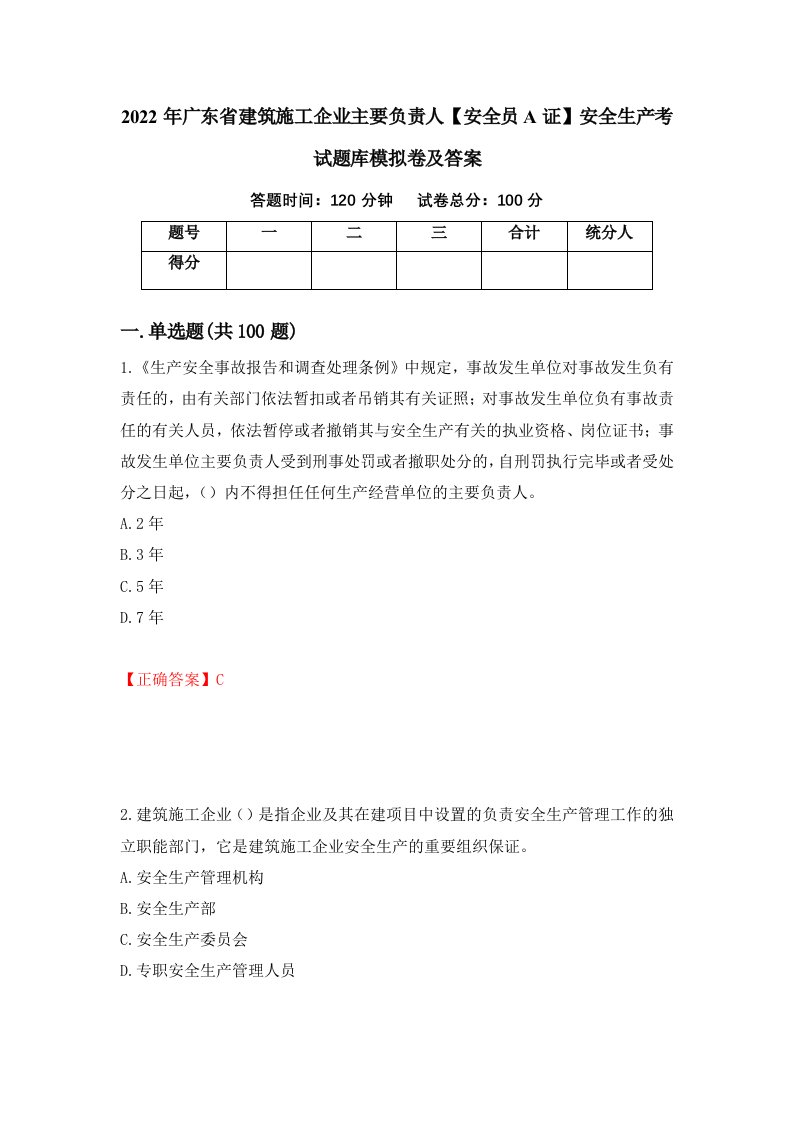 2022 年广东省建筑施工企业主要负责人【安全员 A 证】安全生产考试题库模拟卷及答案

答题时间：120 分钟　试卷总分：100 分

| 题号 | 一 | 二 | 三 | 合计 | 统分人 |
|---|---|---|---|---|---|
| 得分 | | | | | |

一.单选题(共 100 题)

1.《生产安全事故报告和调查处理条例》中规定，事故发生单位对事故发生负有责任的，由有关部门依法暂扣或者吊销其有关证照；对事故发生单位负有事故责任的有关人员，依法暂停或者撤销其与安全生产有关的执业资格、岗位证书；事故发生单位主要负责人受到刑事处罚或者撤职处分的，自刑罚执行完毕或者受处分之日起，（）内不得担任任何生产经营单位的主要负责人。
A.2 年
B.3 年
C.5 年
D.7 年

【正确答案】C

2.建筑施工企业（）是指企业及其在建项目中设置的负责安全生产管理工作的独立职能部门，它是建筑施工企业安全生产的重要组织保证。
A.安全生产管理机构
B.安全生产部
C.安全生产委员会
D.专职安全生产管理人员